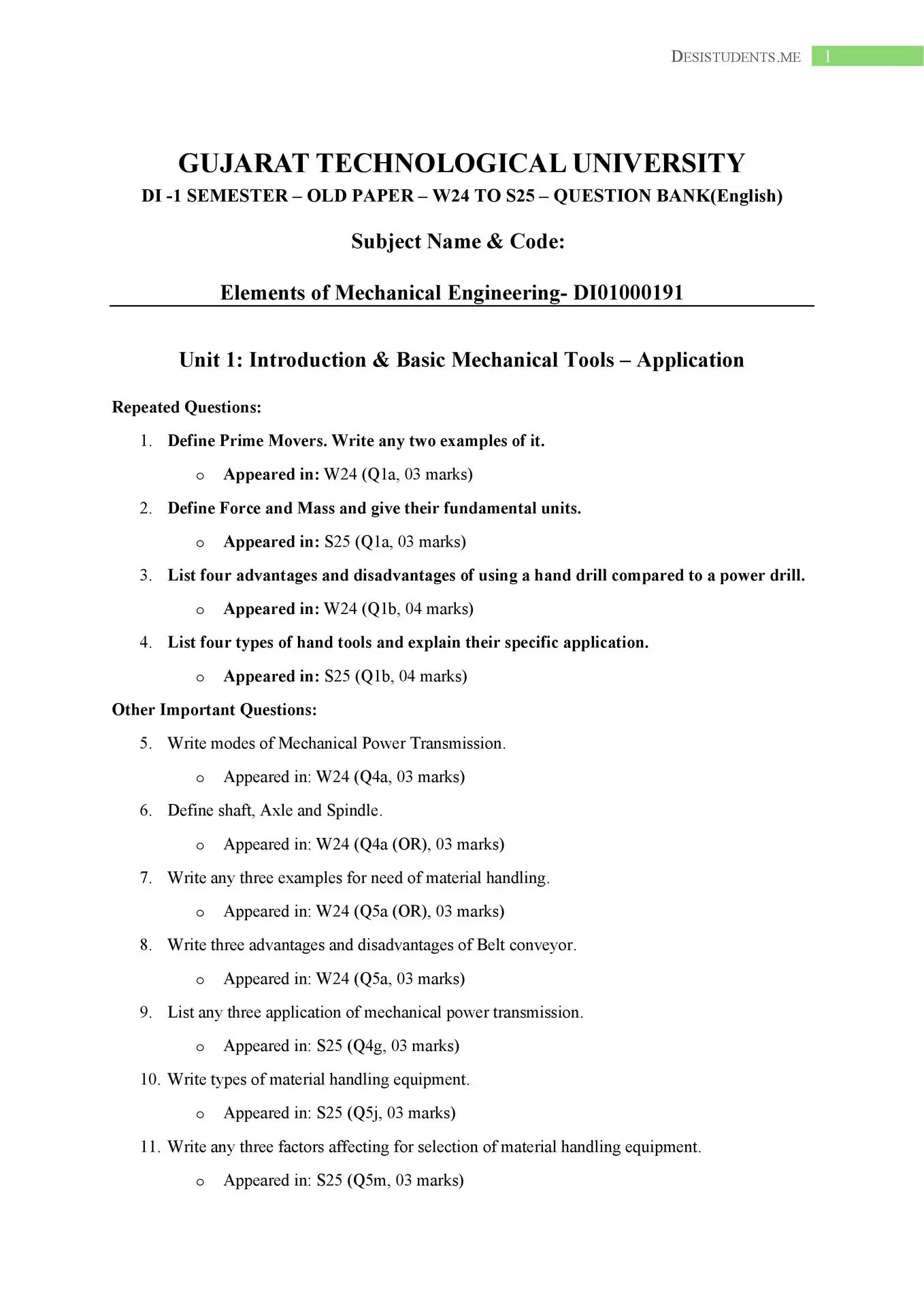 DESISTUDENTS.ME 1

GUJARAT TECHNOLOGICAL UNIVERSITY

DI -1 SEMESTER – OLD PAPER – W24 TO S25 – QUESTION BANK(English)

Subject Name & Code:

Elements of Mechanical Engineering- DI01000191

Unit 1: Introduction & Basic Mechanical Tools – Application

Repeated Questions:

1. Define Prime Movers. Write any two examples of it.
   o Appeared in: W24 (Q1a, 03 marks)
2. Define Force and Mass and give their fundamental units.
   o Appeared in: S25 (Q1a, 03 marks)
3. List four advantages and disadvantages of using a hand drill compared to a power drill.
   o Appeared in: W24 (Q1b, 04 marks)
4. List four types of hand tools and explain their specific application.
   o Appeared in: S25 (Q1b, 04 marks)

Other Important Questions:

5. Write modes of Mechanical Power Transmission.
   o Appeared in: W24 (Q4a, 03 marks)
6. Define shaft, Axle and Spindle.
   o Appeared in: W24 (Q4a (OR), 03 marks)
7. Write any three examples for need of material handling.
   o Appeared in: W24 (Q5a (OR), 03 marks)
8. Write three advantages and disadvantages of Belt conveyor.
   o Appeared in: W24 (Q5a, 03 marks)
9. List any three application of mechanical power transmission.
   o Appeared in: S25 (Q4g, 03 marks)
10. Write types of material handling equipment.
   o Appeared in: S25 (Q5j, 03 marks)
11. Write any three factors affecting for selection of material handling equipment.
   o Appeared in: S25 (Q5m, 03 marks)